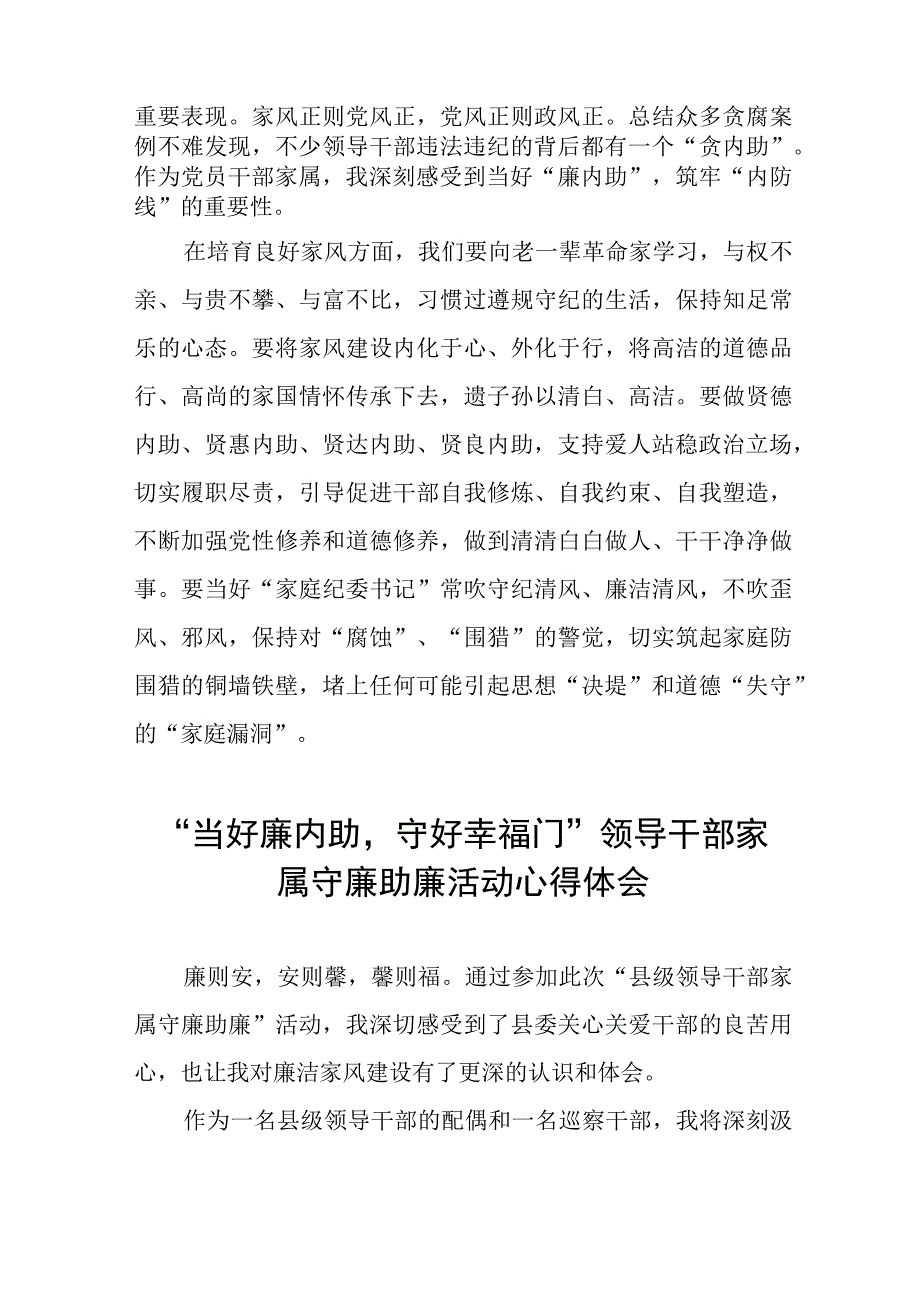 重要表现。家风正则党风正，党风正则政风正。总结众多贪腐案例不难发现，不少领导干部违法违纪的背后都有一个“贪内助”。作为党员干部家属，我深刻感受到当好“廉内助”，筑牢“内防线”的重要性。

在培育良好家风方面，我们要向老一辈革命家学习，与权不亲、与贵不攀、与富不比，习惯过遵规守纪的生活，保持知足常乐的心态。要将家风建设内化于心、外化于行，将高洁的道德品行、高尚的家国情怀传承下去，遗子孙以清白、高洁。要做贤德内助、贤惠内助、贤达内助、贤良内助，支持爱人站稳政治立场，切实履职尽责，引导促进干部自我修炼、自我约束、自我塑造，不断加强党性修养和道德修养，做到清清白白做人、干干净净做事。要当好“家庭纪委书记”常吹守纪清风、廉洁清风，不吹歪风、邪风，保持对“腐蚀”、“围猎”的警觉，切实筑起家庭防围猎的铜墙铁壁，堵上任何可能引起思想“决堤”和道德“失守”的“家庭漏洞”。

“当好廉内助，守好幸福门”领导干部家属守廉助廉活动心得体会

廉则安，安则馨，馨则福。通过参加此次“县级领导干部家属守廉助廉”活动，我深切感受到了县委关心关爱干部的良苦用心，也让我对廉洁家风建设有了更深的认识和体会。

作为一名县级领导干部的配偶和一名巡察干部，我将深刻汲